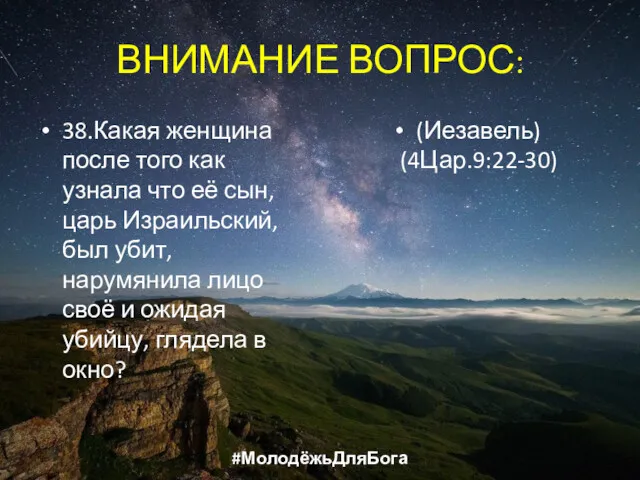 ВНИМАНИЕ ВОПРОС:

• 38.Какая женщина после того как узнала что её сын, царь Израильский, был убит, нарумянила лицо своё и ожидая убийцу, глядела в окно?

• (Иезавель) (4Цар.9:22-30)

#МолодёжьДляБога